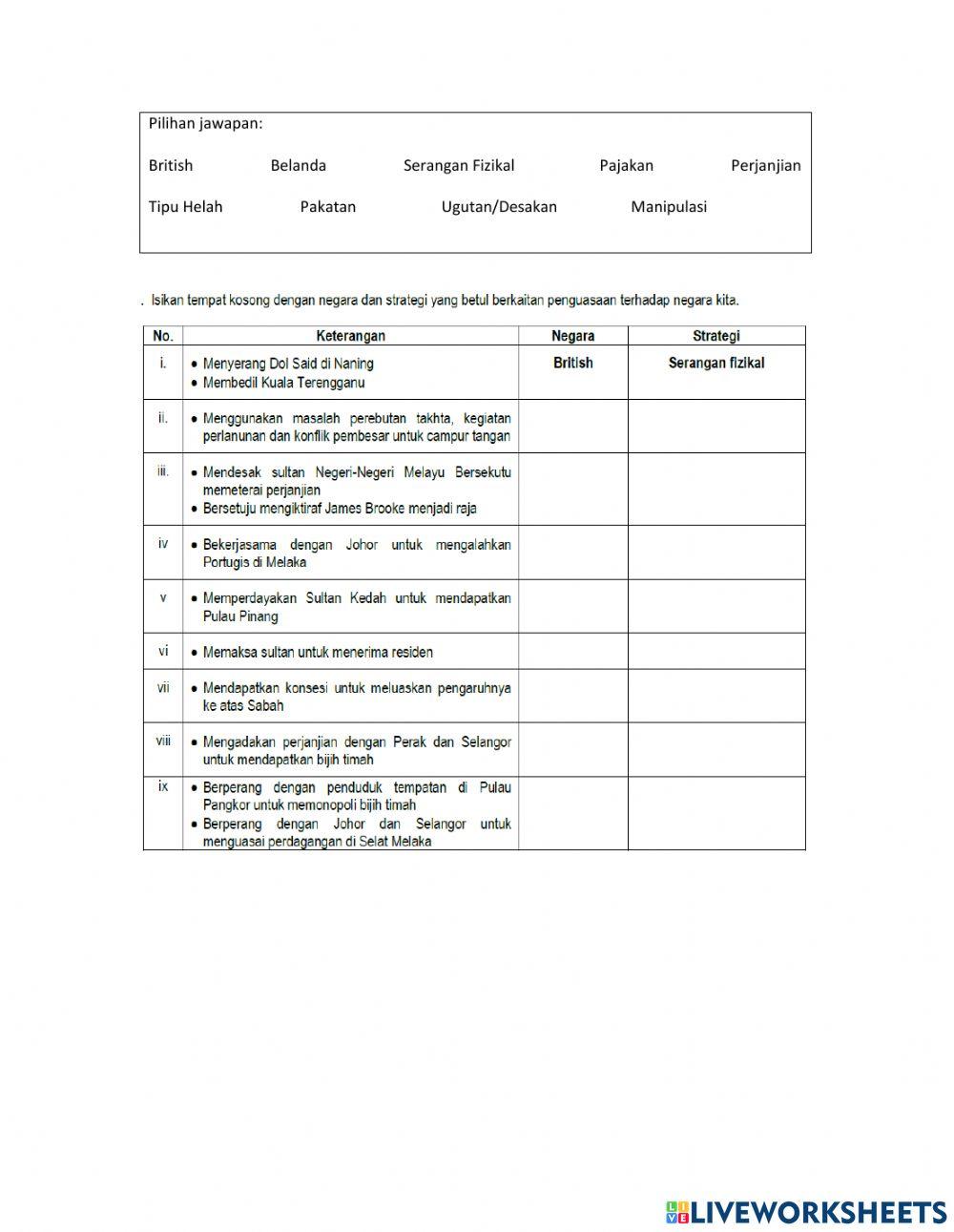 Pilihan jawapan:

British Belanda Serangan Fizikal Pajakan Perjanjian

Tipu Helah Pakatan Ugutan/Desakan Manipulasi

. Isikan tempat kosong dengan negara dan strategi yang betul berkaitan penguasaan terhadap negara kita.

| No. | Keterangan | Negara | Strategi |
|---|---|---|---|
| i. | • Menyerang Dol Said di Naning • Membedil Kuala Terengganu | British | Serangan fizikal |
| ii. | • Menggunakan masalah perebutan takhta, kegiatan perlanunan dan konflik pembesar untuk campur tangan | | |
| iii. | • Mendesak sultan Negeri-Negeri Melayu Bersekutu memeterai perjanjian • Bersetuju mengiktiraf James Brooke menjadi raja | | |
| iv | • Bekerjasama dengan Johor untuk mengalahkan Portugis di Melaka | | |
| v | • Memperdayakan Sultan Kedah untuk mendapatkan Pulau Pinang | | |
| vi | • Memaksa sultan untuk menerima residen | | |
| vii | • Mendapatkan konsesi untuk meluaskan pengaruhnya ke atas Sabah | | |
| viii | • Mengadakan perjanjian dengan Perak dan Selangor untuk mendapatkan bijih timah | | |
| ix | • Berperang dengan penduduk tempatan di Pulau Pangkor untuk memonopoli bijih timah • Berperang dengan Johor dan Selangor untuk menguasai perdagangan di Selat Melaka | | |

LIVEWORKSHEETS